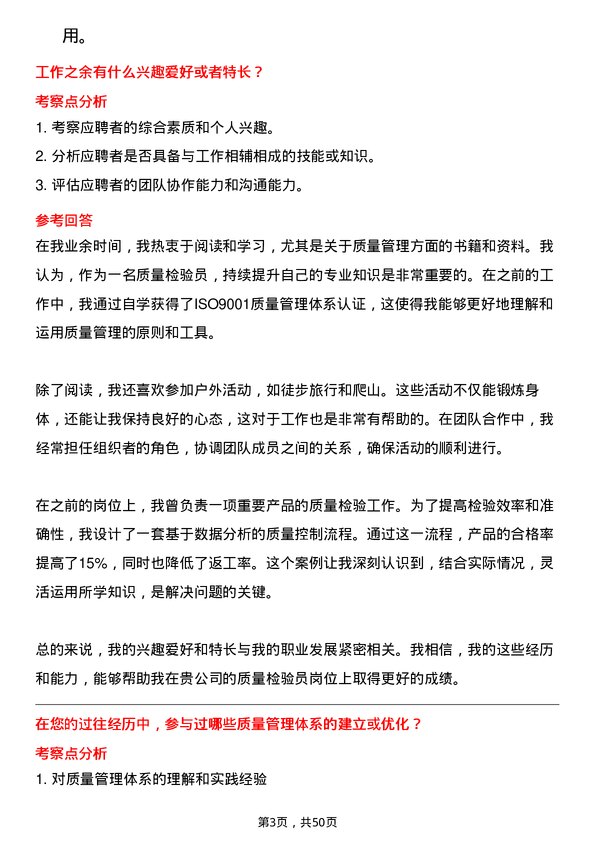 用。

工作之余有什么兴趣爱好或者特长？

考察点分析

1. 考察应聘者的综合素质和个人兴趣。

2. 分析应聘者是否具备与工作相辅相成的技能或知识。

3. 评估应聘者的团队协作能力和沟通能力。

参考回答

在我业余时间，我热衷于阅读和学习，尤其是关于质量管理方面的书籍和资料。我认为，作为一名质量检验员，持续提升自己的专业知识是非常重要的。在之前的工作中，我通过自学获得了ISO9001质量管理体系认证，这使得我能够更好地理解和运用质量管理的原则和工具。

除了阅读，我还喜欢参加户外活动，如徒步旅行和爬山。这些活动不仅能锻炼身体，还能让我保持良好的心态，这对于工作也是非常有帮助的。在团队合作中，我经常担任组织者的角色，协调团队成员之间的关系，确保活动的顺利进行。

在之前的岗位上，我曾负责一项重要产品的质量检验工作。为了提高检验效率和准确性，我设计了一套基于数据分析的质量控制流程。通过这一流程，产品的合格率提高了15%，同时也降低了返工率。这个案例让我深刻认识到，结合实际情况，灵活运用所学知识，是解决问题的关键。

总的来说，我的兴趣爱好和特长与我的职业发展紧密相关。我相信，我的这些经历和能力，能够帮助我在贵公司的质量检验员岗位上取得更好的成绩。

在您的过往经历中，参与过哪些质量管理体系的建立或优化？

考察点分析

1. 对质量管理体系的理解和实践经验

第3页，共50页